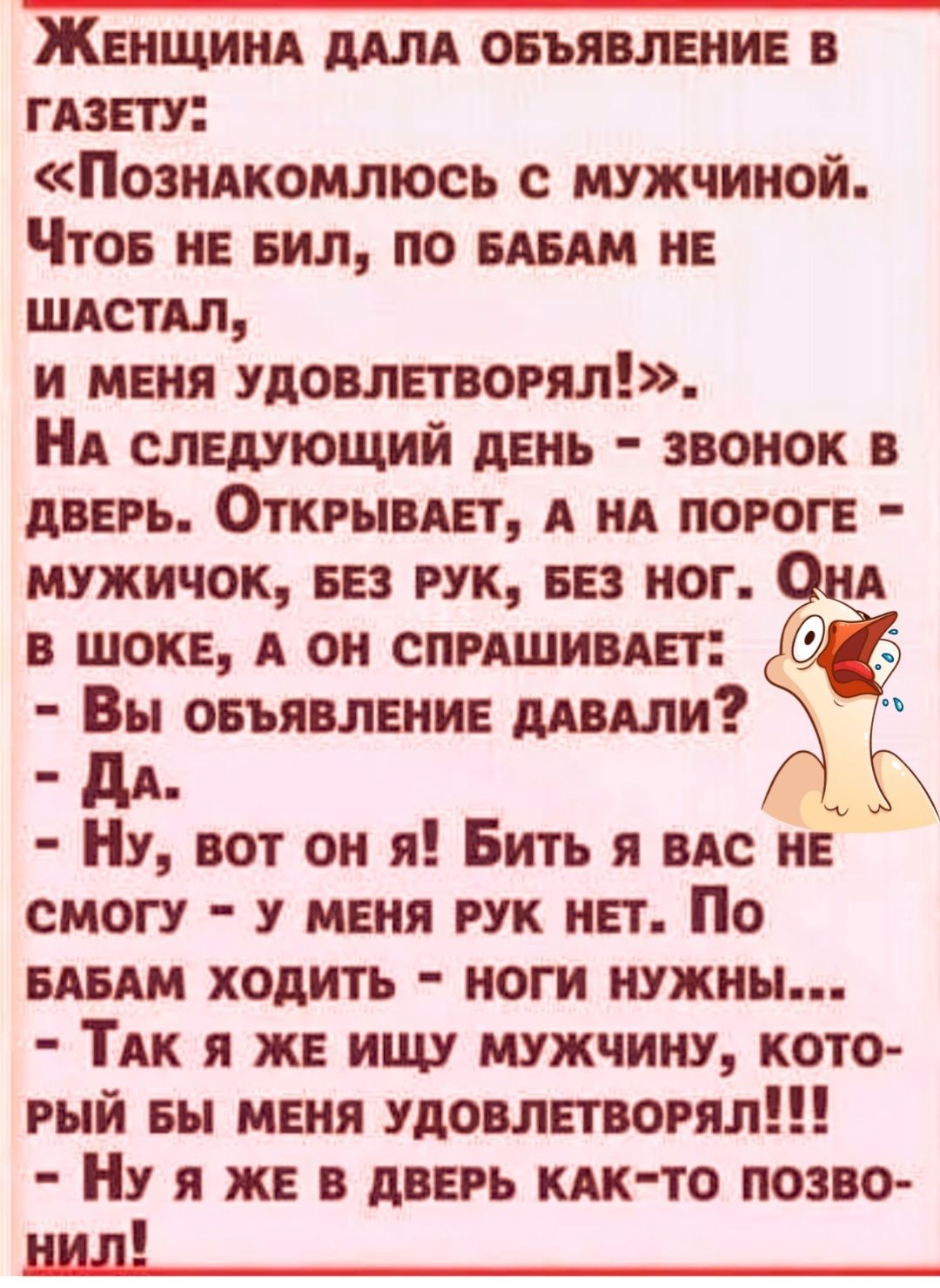 Женщина дала объявление в газету:
«Познакомлюсь с мужчиной. Чтоб не бил, по бабам не шастал,
и меня удовлетворял!».
На следующий день - звонок в дверь. Открывает, а на пороге - мужичок, без рук, без ног. Она в шоке, а он спрашивает:
- Вы объявление давали?
- Да.
- Ну, вот он я! Бить я вас не смогу - у меня рук нет. По бабам ходить - ноги нужны...
- Так я же ищу мужчину, который бы меня удовлетворял!!!
- Ну я же в дверь как-то позвонил!